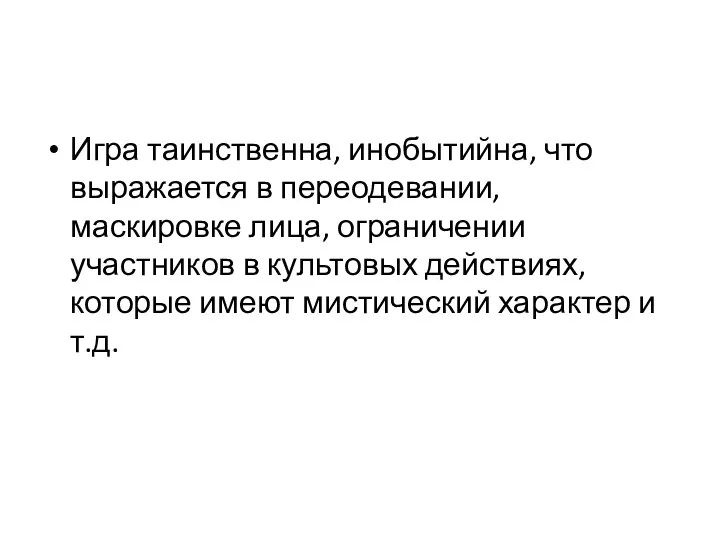 • Игра таинственна, инобытийна, что выражается в переодевании, маскировке лица, ограничении участников в культовых действиях, которые имеют мистический характер и т.д.